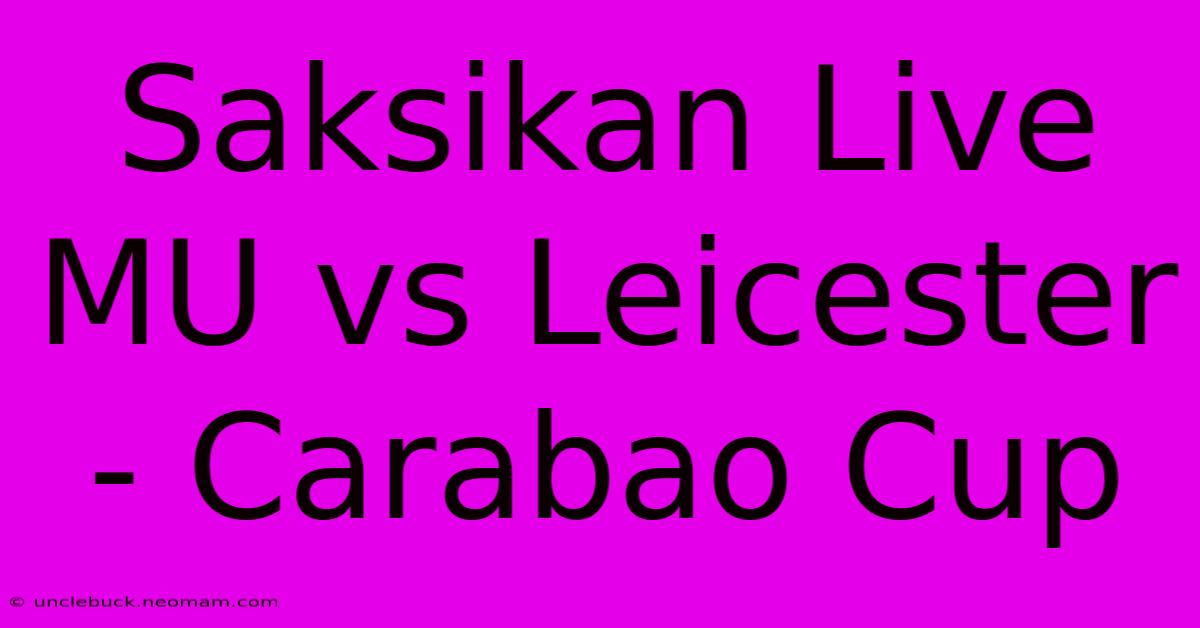 Saksikan Live MU vs Leicester - Carabao Cup

© unclebuck.neomam.com